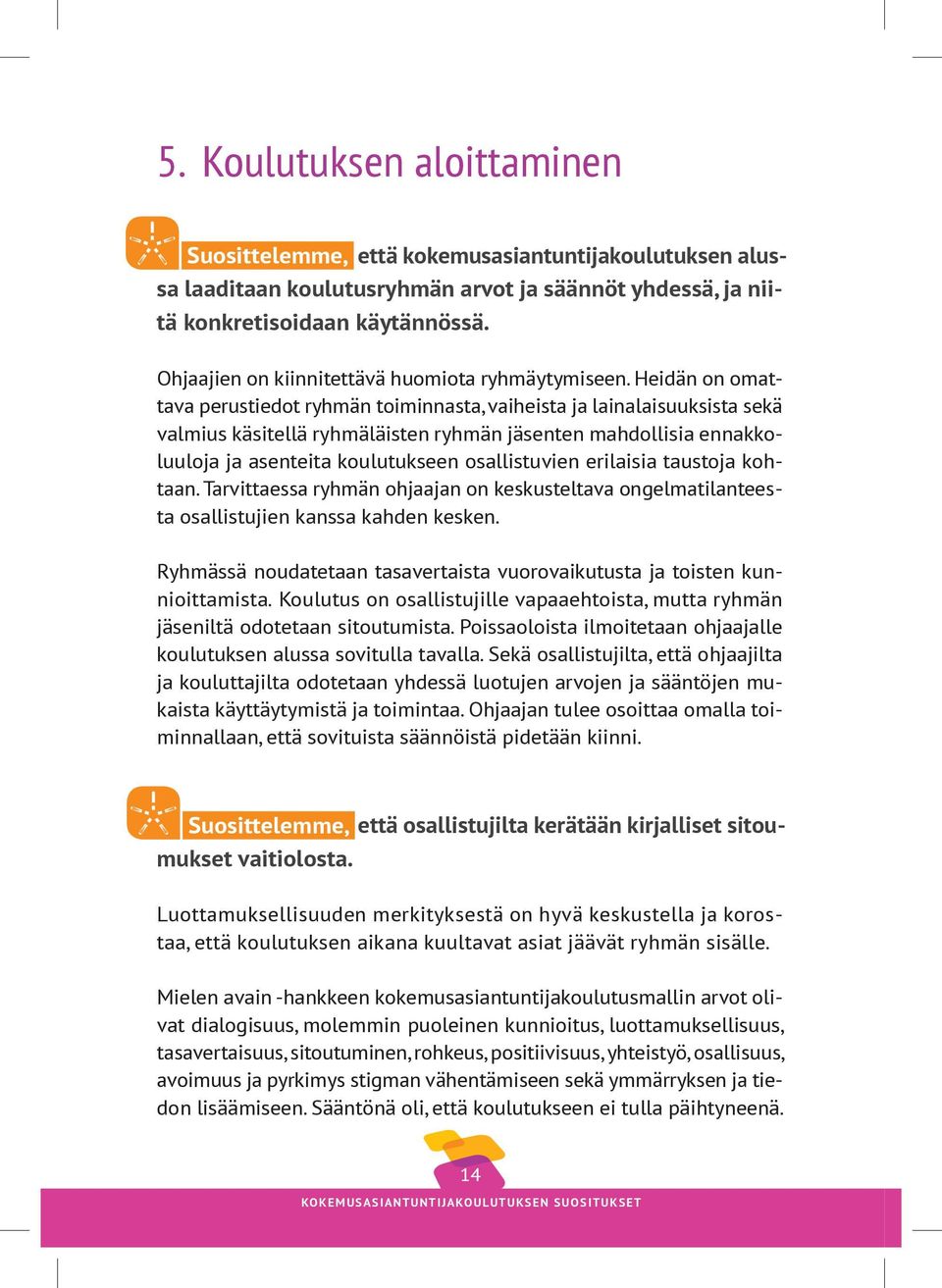 5. Koulutuksen aloittaminen

Suosittelemme, että kokemusasiantuntijakoulutuksen alussa laaditaan koulutusryhmän arvot ja säännöt yhdessä, ja niitä konkretisoidaan käytännössä.

Ohjaajien on kiinnitettävä huomiota ryhmäytymiseen. Heidän on omattava perustiedot ryhmän toiminnasta, vaiheista ja lainalaisuuksista sekä valmius käsitellä ryhmäläisten ryhmän jäsenten mahdollisia ennakkoluuloja ja asenteita koulutukseen osallistuvien erilaisia taustoja kohtaan. Tarvittaessa ryhmän ohjaajan on keskusteltava ongelmatilanteesta osallistujien kanssa kahden kesken.

Ryhmässä noudatetaan tasavertaista vuorovaikutusta ja toisten kunnioittamista. Koulutus on osallistujille vapaaehtoista, mutta ryhmän jäseniltä odotetaan sitoutumista. Poissaoloista ilmoitetaan ohjaajalle koulutuksen alussa sovitulla tavalla. Sekä osallistujilta, että ohjaajilta ja kouluttajilta odotetaan yhdessä luotujen arvojen ja sääntöjen mukaista käyttäytymistä ja toimintaa. Ohjaajan tulee osoittaa omalla toiminnallaan, että sovituista säännöistä pidetään kiinni.

Suosittelemme, että osallistujilta kerätään kirjalliset sitoumukset vaitiolosta.

Luottamuksellisuuden merkityksestä on hyvä keskustella ja korostaa, että koulutuksen aikana kuultavat asiat jäävät ryhmän sisälle.

Mielen avain -hankkeen kokemusasiantuntijakoulutusmallin arvot olivat dialogisuus, molemmin puoleinen kunnioitus, luottamuksellisuus, tasavertaisuus, sitoutuminen, rohkeus, positiivisuus, yhteistyö, osallisuus, avoimuus ja pyrkimys stigman vähentämiseen sekä ymmärryksen ja tiedon lisäämiseen. Sääntönä oli, että koulutukseen ei tulla päihtyneenä.

14

KOKEMUSASIANTUNTIJAKOULUTUKSEN SUOSITUKSET